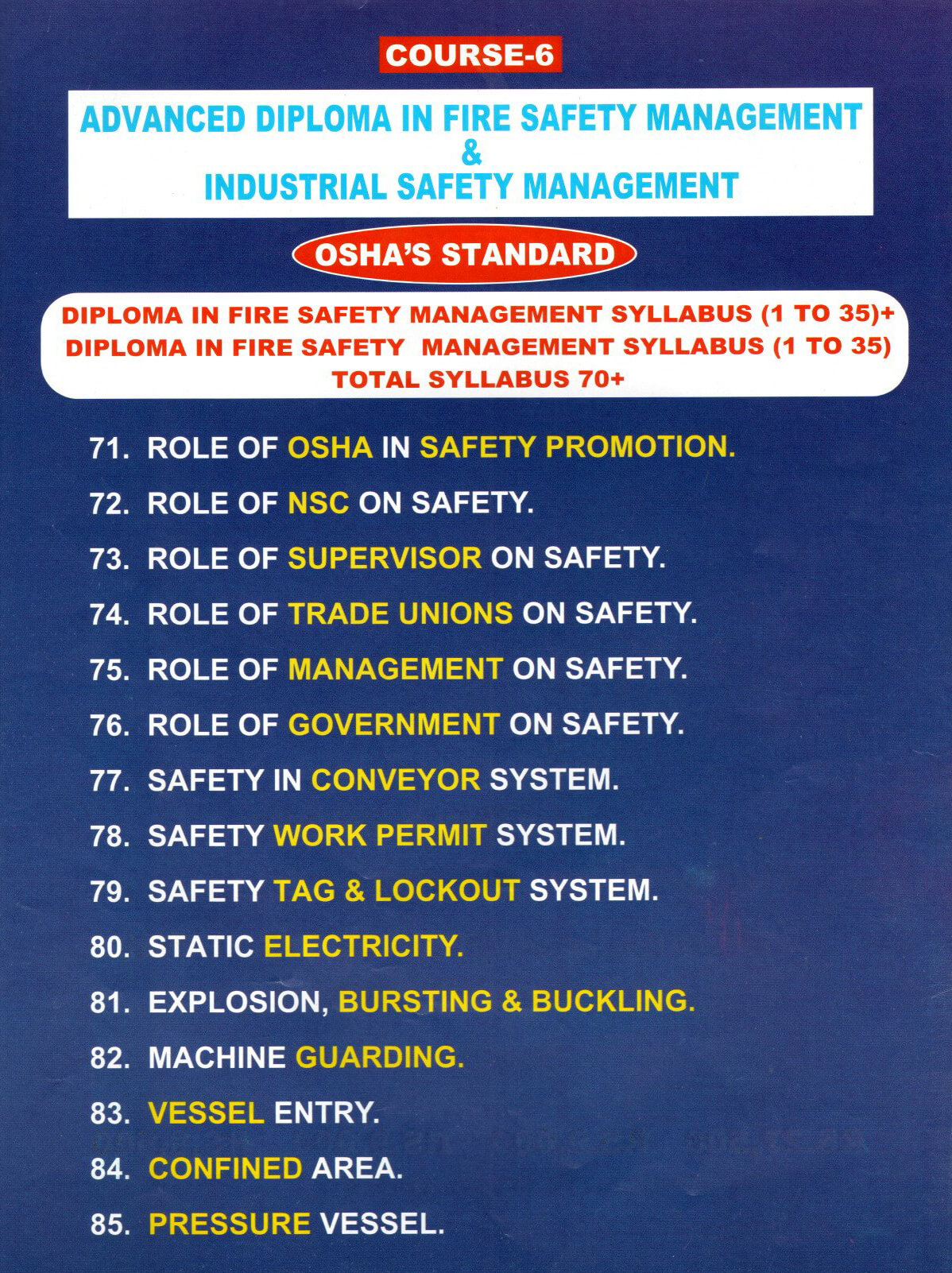 COURSE-6

ADVANCED DIPLOMA IN FIRE SAFETY MANAGEMENT & INDUSTRIAL SAFETY MANAGEMENT

OSHA'S STANDARD

DIPLOMA IN FIRE SAFETY MANAGEMENT SYLLABUS (1 TO 35)+
DIPLOMA IN FIRE SAFETY MANAGEMENT SYLLABUS (1 TO 35)
TOTAL SYLLABUS 70+

71. ROLE OF OSHA IN SAFETY PROMOTION.
72. ROLE OF NSC ON SAFETY.
73. ROLE OF SUPERVISOR ON SAFETY.
74. ROLE OF TRADE UNIONS ON SAFETY.
75. ROLE OF MANAGEMENT ON SAFETY.
76. ROLE OF GOVERNMENT ON SAFETY.
77. SAFETY IN CONVEYOR SYSTEM.
78. SAFETY WORK PERMIT SYSTEM.
79. SAFETY TAG & LOCKOUT SYSTEM.
80. STATIC ELECTRICITY.
81. EXPLOSION, BURSTING & BUCKLING.
82. MACHINE GUARDING.
83. VESSEL ENTRY.
84. CONFINED AREA.
85. PRESSURE VESSEL.